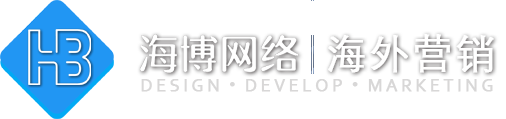 HB

海博网络 | 海外营销
DESIGN • DEVELOP • MARKETING